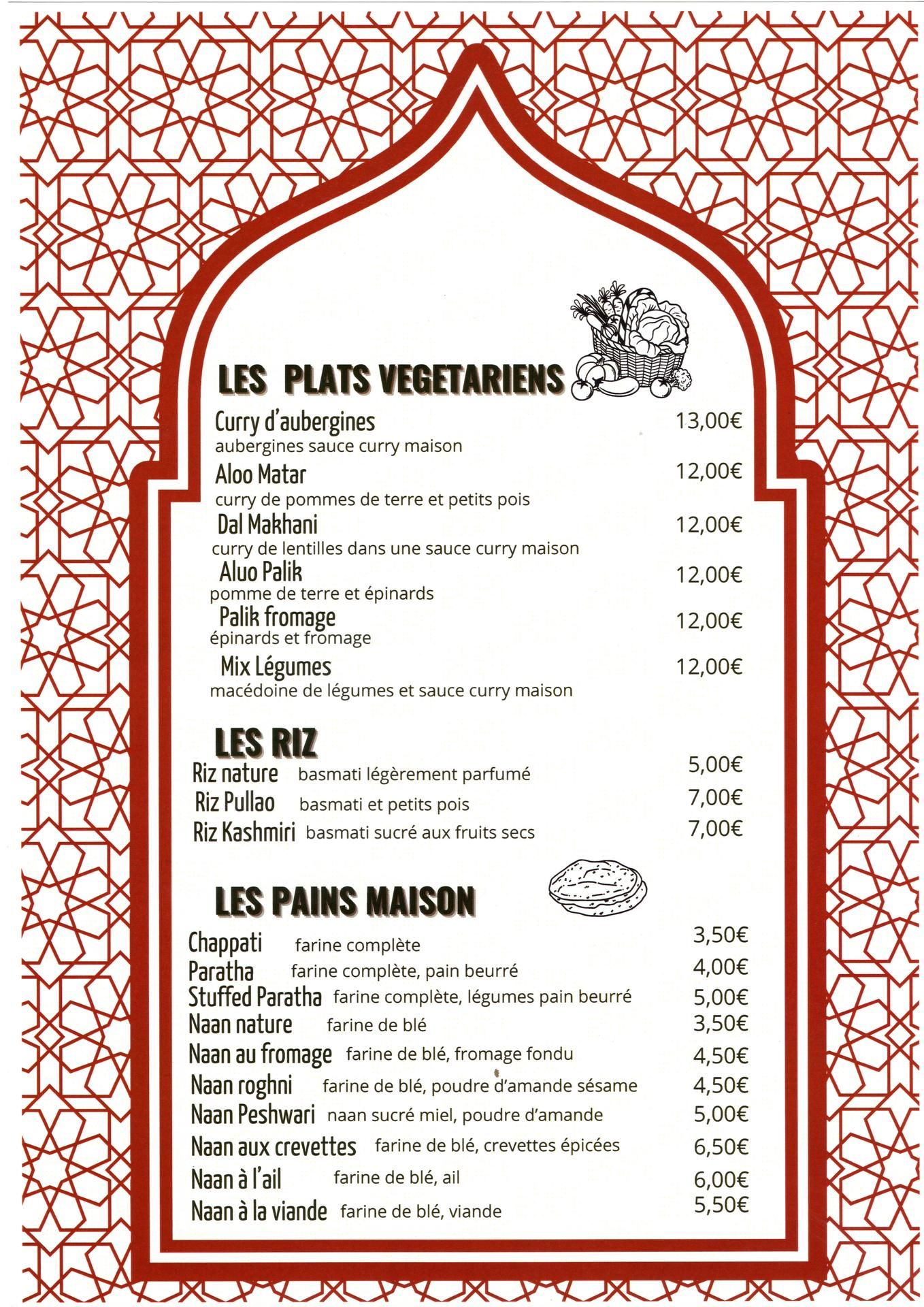 LES PLATS VEGETARIENS

Curry d'aubergines 13,00€
aubergines sauce curry maison

Aloo Matar 12,00€
curry de pommes de terre et petits pois

Dal Makhani 12,00€
curry de lentilles dans une sauce curry maison

Aluo Palik 12,00€
pomme de terre et épinards

Palik fromage 12,00€
épinards et fromage

Mix Légumes 12,00€
macédoine de légumes et sauce curry maison

LES RIZ

Riz nature basmati légèrement parfumé 5,00€
Riz Pullao basmati et petits pois 7,00€
Riz Kashmiri basmati sucré aux fruits secs 7,00€

LES PAINS MAISON

Chappati farine complète 3,50€
Paratha farine complète, pain beurré 4,00€
Stuffed Paratha farine complète, légumes pain beurré 5,00€
Naan nature farine de blé 3,50€
Naan au fromage farine de blé, fromage fondu 4,50€
Naan roghni farine de blé, poudre d'amande sésame 4,50€
Naan Peshwari naan sucré miel, poudre d'amande 5,00€
Naan aux crevettes farine de blé, crevettes épicées 6,50€
Naan à l'ail farine de blé, ail 6,00€
Naan à la viande farine de blé, viande 5,50€